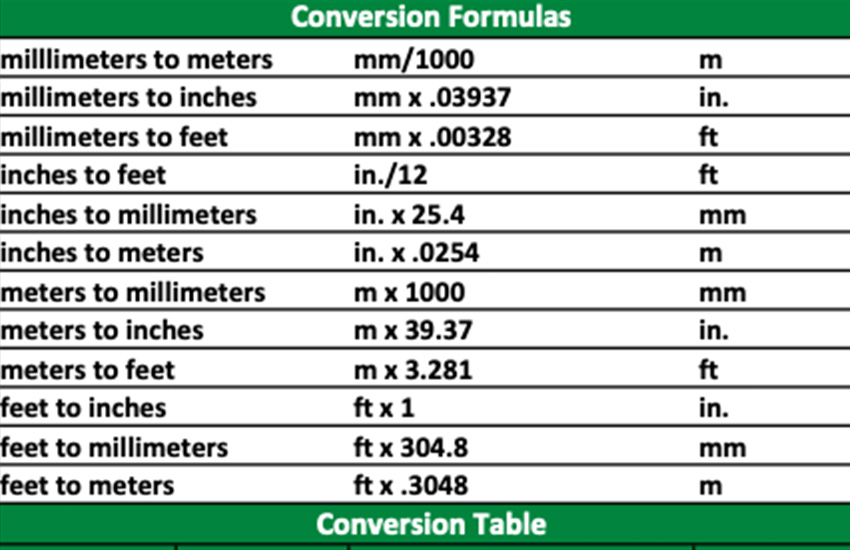 Conversion Formulas

| | | |
|---|---|---|
| milllimeters to meters | mm/1000 | m |
| millimeters to inches | mm x .03937 | in. |
| millimeters to feet | mm x .00328 | ft |
| inches to feet | in./12 | ft |
| inches to millimeters | in. x 25.4 | mm |
| inches to meters | in. x .0254 | m |
| meters to millimeters | m x 1000 | mm |
| meters to inches | m x 39.37 | in. |
| meters to feet | m x 3.281 | ft |
| feet to inches | ft x 1 | in. |
| feet to millimeters | ft x 304.8 | mm |
| feet to meters | ft x .3048 | m |

Conversion Table